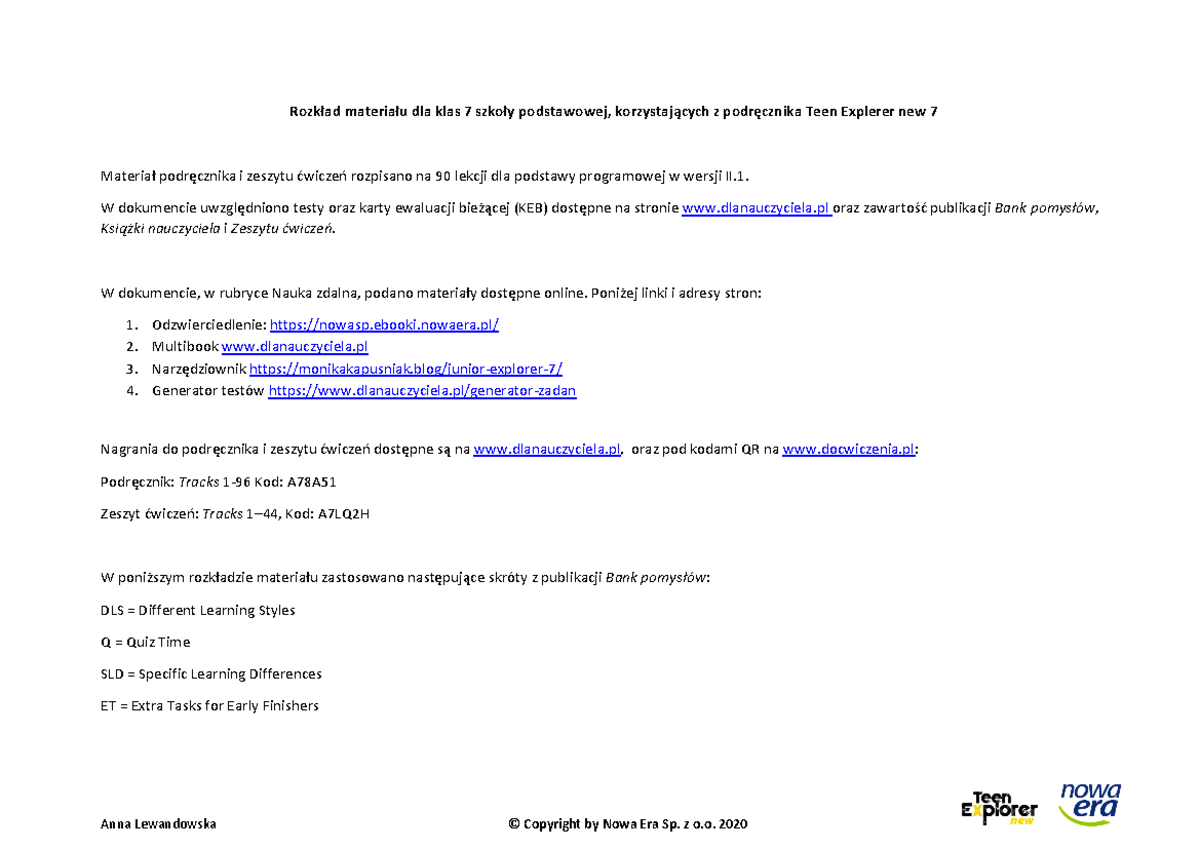 Rozkład materiału dla klas 7 szkoły podstawowej, korzystających z podręcznika Teen Explerer new 7

Materiał podręcznika i zeszytu ćwiczeń rozpisano na 90 lekcji dla podstawy programowej w wersji II.1.

W dokumencie uwzględniono testy oraz karty ewaluacji bieżącej (KEB) dostępne na stronie www.dlanauczyciela.pl oraz zawartość publikacji Bank pomysłów, Książki nauczyciela i Zeszytu ćwiczeń.

W dokumencie, w rubryce Nauka zdalna, podano materiały dostępne online. Poniżej linki i adresy stron:

1. Odzwierciedlenie: https://nowasp.ebooki.nowaera.pl/
2. Multibook www.dlanauczyciela.pl
3. Narzędziownik https://monikakapusniak.blog/junior-explorer-7/
4. Generator testów https://www.dlanauczyciela.pl/generator-zadan

Nagrania do podręcznika i zeszytu ćwiczeń dostępne są na www.dlanauczyciela.pl, oraz pod kodami QR na www.docwiczenia.pl:

Podręcznik: Tracks 1-96 Kod: A78A51

Zeszyt ćwiczeń: Tracks 1–44, Kod: A7LQ2H

W poniższym rozkładzie materiału zastosowano następujące skróty z publikacji Bank pomysłów:

DLS = Different Learning Styles

Q = Quiz Time

SLD = Specific Learning Differences

ET = Extra Tasks for Early Finishers

Anna Lewandowska

© Copyright by Nowa Era Sp. z o.o. 2020

Teen Explorer new

nowa era